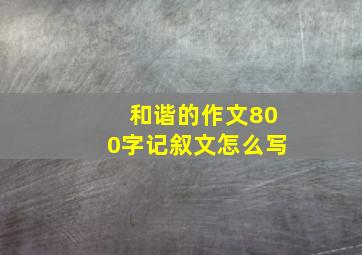 和谐的作文800字记叙文怎么写